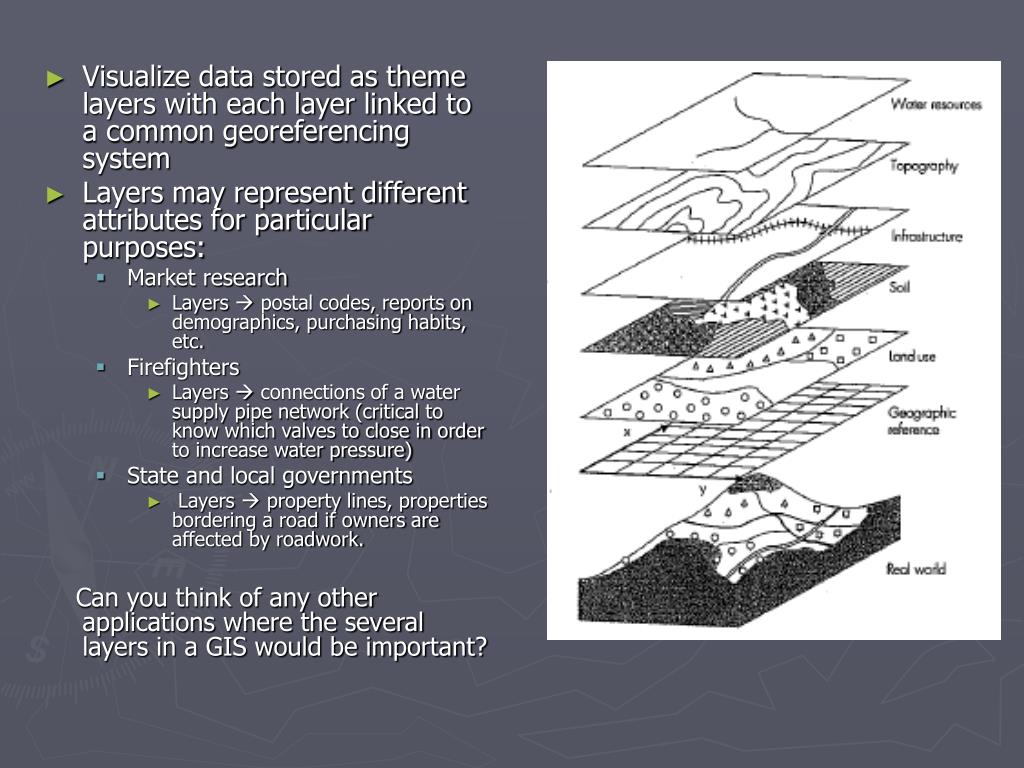 ► Visualize data stored as theme layers with each layer linked to a common georeferencing system

► Layers may represent different attributes for particular purposes:

▪ Market research

► Layers → postal codes, reports on demographics, purchasing habits, etc.

▪ Firefighters

► Layers → connections of a water supply pipe network (critical to know which valves to close in order to increase water pressure)

▪ State and local governments

► Layers → property lines, properties bordering a road if owners are affected by roadwork.

Can you think of any other applications where the several layers in a GIS would be important?

Water resources

Topography

Infrastructure

Soil

Land use

Geographic reference

x

y

Real world